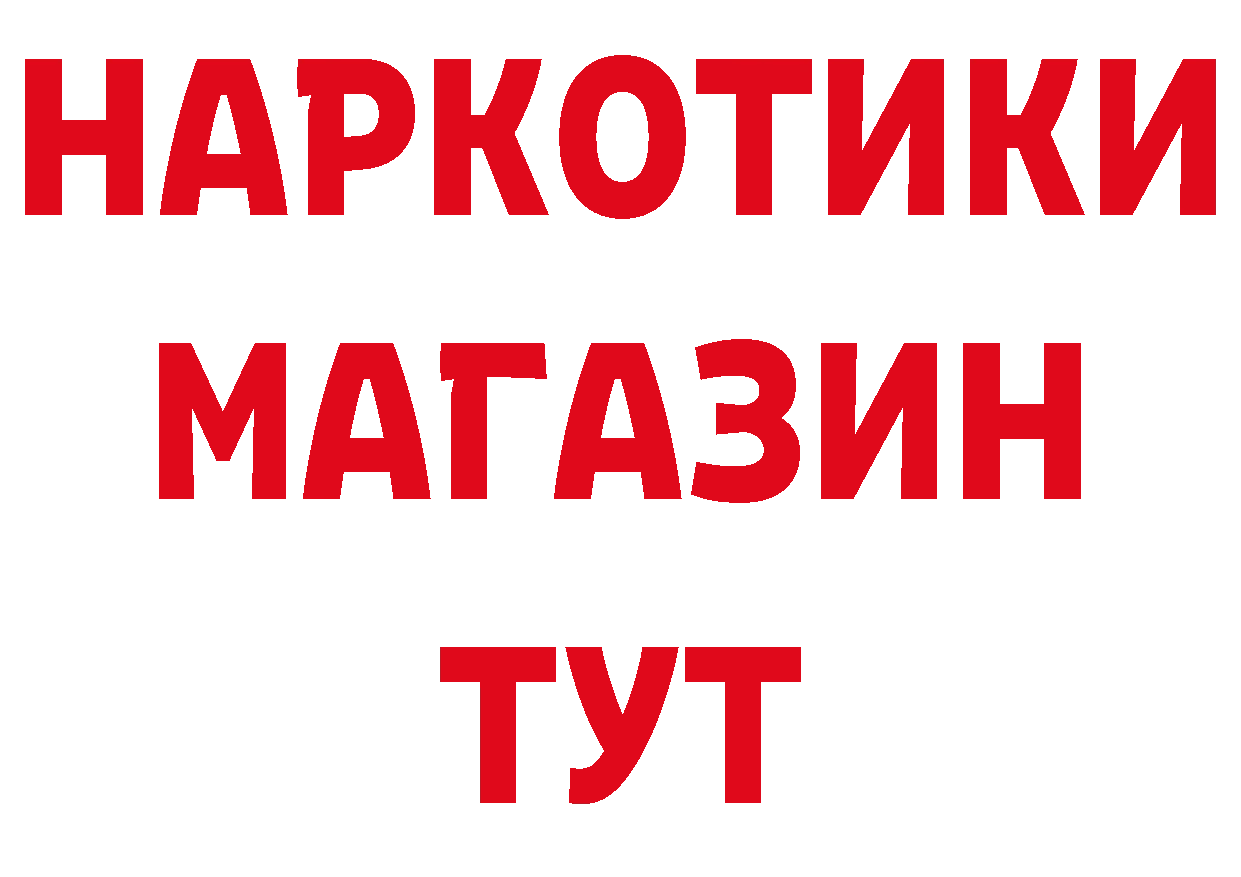 НАРКОТИКИ
МАГАЗИН
ТУТ